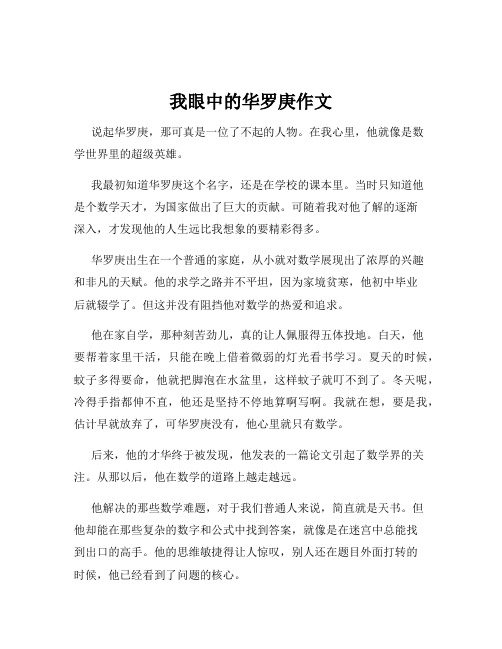 我眼中的华罗庚作文

说起华罗庚，那可真是一位了不起的人物。在我心里，他就像是数学世界里的超级英雄。

我最初知道华罗庚这个名字，还是在学校的课本里。当时只知道他是个数学天才，为国家做出了巨大的贡献。可随着我对他了解的逐渐深入，才发现他的人生远比我想象的要精彩得多。

华罗庚出生在一个普通的家庭，从小就对数学展现出了浓厚的兴趣和非凡的天赋。他的求学之路并不平坦，因为家境贫寒，他初中毕业后就辍学了。但这并没有阻挡他对数学的热爱和追求。

他在家自学，那种刻苦劲儿，真的让人佩服得五体投地。白天，他要帮着家里干活，只能在晚上借着微弱的灯光看书学习。夏天的时候，蚊子多得要命，他就把脚泡在水盆里，这样蚊子就叮不到了。冬天呢，冷得手指都伸不直，他还是坚持不停地算啊写啊。我就在想，要是我，估计早就放弃了，可华罗庚没有，他心里就只有数学。

后来，他的才华终于被发现，他发表的一篇论文引起了数学界的关注。从那以后，他在数学的道路上越走越远。

他解决的那些数学难题，对于我们普通人来说，简直就是天书。但他却能在那些复杂的数字和公式中找到答案，就像是在迷宫中总能找到出口的高手。他的思维敏捷得让人惊叹，别人还在题目外面打转的时候，他已经看到了问题的核心。